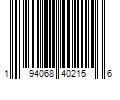 1 94068 40215 6